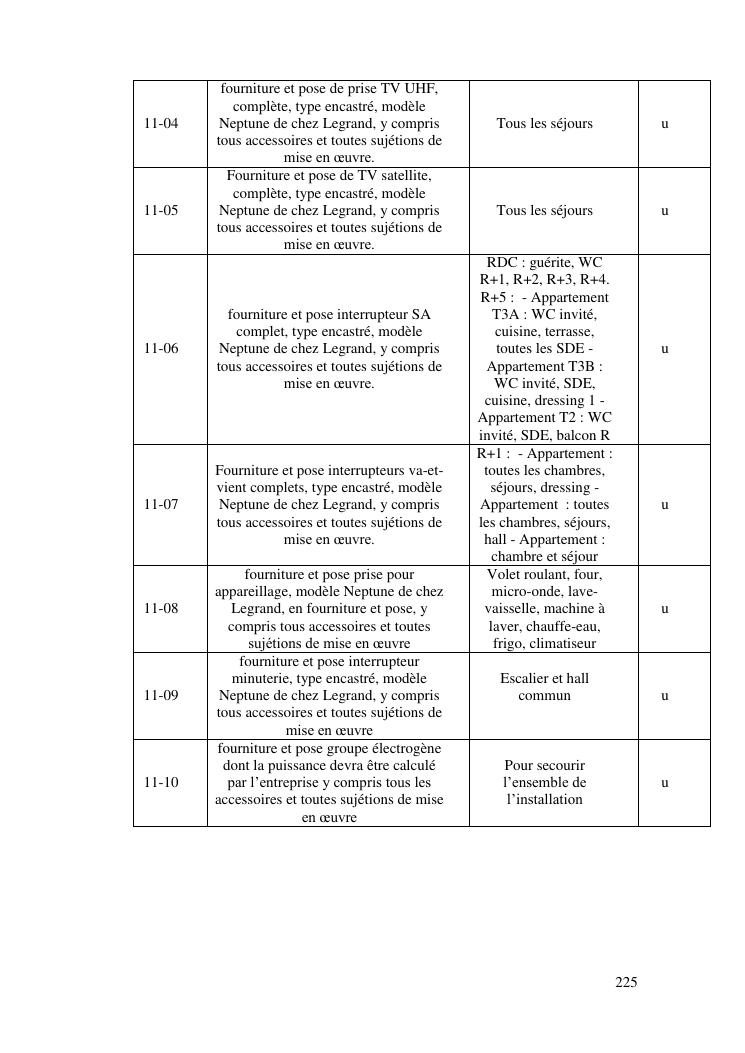 | | | | |
|---|---|---|---|
| 11-04 | fourniture et pose de prise TV UHF, complète, type encastré, modèle Neptune de chez Legrand, y compris tous accessoires et toutes sujétions de mise en œuvre. | Tous les séjours | u |
| 11-05 | Fourniture et pose de TV satellite, complète, type encastré, modèle Neptune de chez Legrand, y compris tous accessoires et toutes sujétions de mise en œuvre. | Tous les séjours | u |
| 11-06 | fourniture et pose interrupteur SA complet, type encastré, modèle Neptune de chez Legrand, y compris tous accessoires et toutes sujétions de mise en œuvre. | RDC : guérite, WC R+1, R+2, R+3, R+4. R+5 : - Appartement T3A : WC invité, cuisine, terrasse, toutes les SDE - Appartement T3B : WC invité, SDE, cuisine, dressing 1 - Appartement T2 : WC invité, SDE, balcon R | u |
| 11-07 | Fourniture et pose interrupteurs va-et-vient complets, type encastré, modèle Neptune de chez Legrand, y compris tous accessoires et toutes sujétions de mise en œuvre. | R+1 : - Appartement : toutes les chambres, séjours, dressing - Appartement : toutes les chambres, séjours, hall - Appartement : chambre et séjour | u |
| 11-08 | fourniture et pose prise pour appareillage, modèle Neptune de chez Legrand, en fourniture et pose, y compris tous accessoires et toutes sujétions de mise en œuvre | Volet roulant, four, micro-onde, lave-vaisselle, machine à laver, chauffe-eau, frigo, climatiseur | u |
| 11-09 | fourniture et pose interrupteur minuterie, type encastré, modèle Neptune de chez Legrand, y compris tous accessoires et toutes sujétions de mise en œuvre | Escalier et hall commun | u |
| 11-10 | fourniture et pose groupe électrogène dont la puissance devra être calculé par l'entreprise y compris tous les accessoires et toutes sujétions de mise en œuvre | Pour secourir l'ensemble de l'installation | u |

225